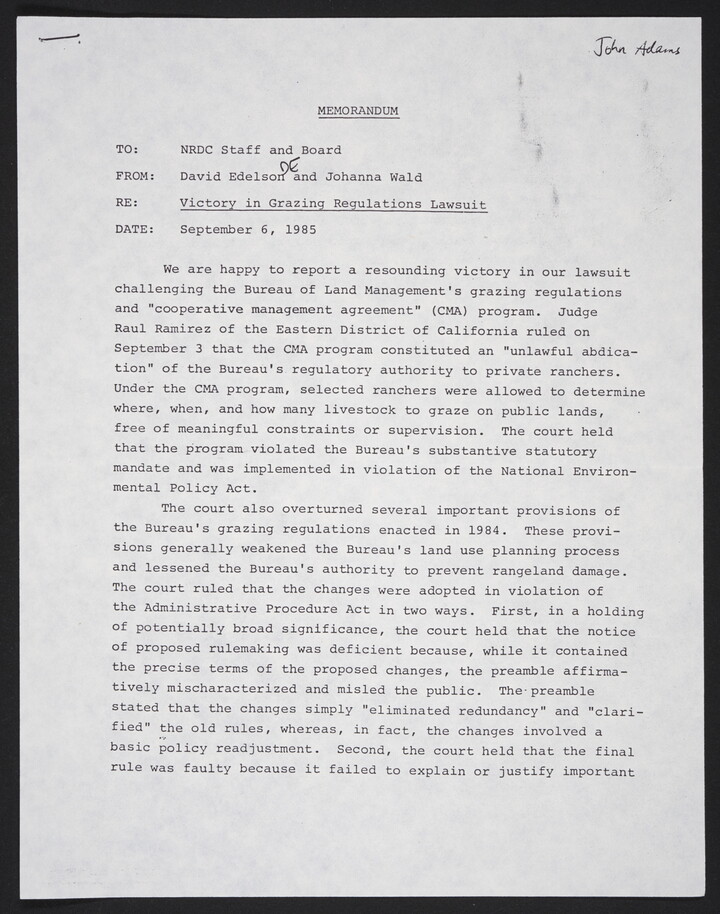 John Adams

MEMORANDUM

TO: NRDC Staff and Board

FROM: David Edelson DE and Johanna Wald

RE: Victory in Grazing Regulations Lawsuit

DATE: September 6, 1985

We are happy to report a resounding victory in our lawsuit challenging the Bureau of Land Management's grazing regulations and "cooperative management agreement" (CMA) program. Judge Raul Ramirez of the Eastern District of California ruled on September 3 that the CMA program constituted an "unlawful abdication" of the Bureau's regulatory authority to private ranchers. Under the CMA program, selected ranchers were allowed to determine where, when, and how many livestock to graze on public lands, free of meaningful constraints or supervision. The court held that the program violated the Bureau's substantive statutory mandate and was implemented in violation of the National Environmental Policy Act.

The court also overturned several important provisions of the Bureau's grazing regulations enacted in 1984. These provisions generally weakened the Bureau's land use planning process and lessened the Bureau's authority to prevent rangeland damage. The court ruled that the changes were adopted in violation of the Administrative Procedure Act in two ways. First, in a holding of potentially broad significance, the court held that the notice of proposed rulemaking was deficient because, while it contained the precise terms of the proposed changes, the preamble affirmatively mischaracterized and misled the public. The preamble stated that the changes simply "eliminated redundancy" and "clarified" the old rules, whereas, in fact, the changes involved a basic policy readjustment. Second, the court held that the final rule was faulty because it failed to explain or justify important